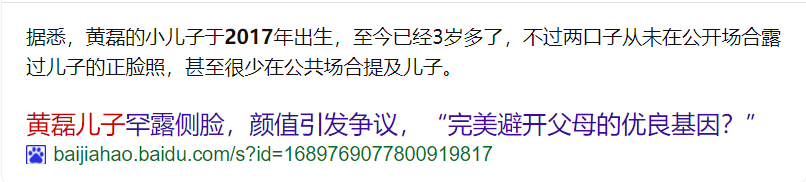 据悉，黄磊的小儿子于2017年出生，至今已经3岁多了，不过两口子从未在公开场合露过儿子的正脸照，甚至很少在公共场合提及儿子。

黄磊儿子罕露侧脸，颜值引发争议，“完美避开父母的优良基因？”
baijiahao.baidu.com/s?id=1689769077800919817